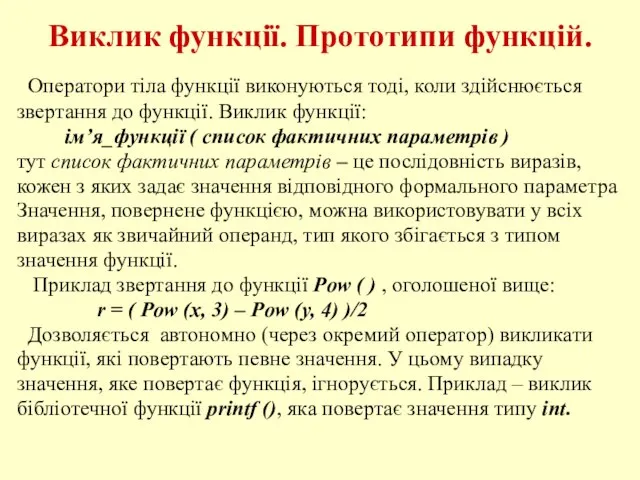 Виклик функції. Прототипи функцій.

Оператори тіла функції виконуються тоді, коли здійснюється звертання до функції. Виклик функції:
ім’я_функції ( список фактичних параметрів )
тут список фактичних параметрів – це послідовність виразів, кожен з яких задає значення відповідного формального параметра Значення, повернене функцією, можна використовувати у всіх виразах як звичайний операнд, тип якого збігається з типом значення функції.
Приклад звертання до функції Pow ( ) , оголошеної вище:
r = ( Pow (x, 3) – Pow (y, 4) )/2
Дозволяється автономно (через окремий оператор) викликати функції, які повертають певне значення. У цьому випадку значення, яке повертає функція, ігнорується. Приклад – виклик бібліотечної функції printf (), яка повертає значення типу int.